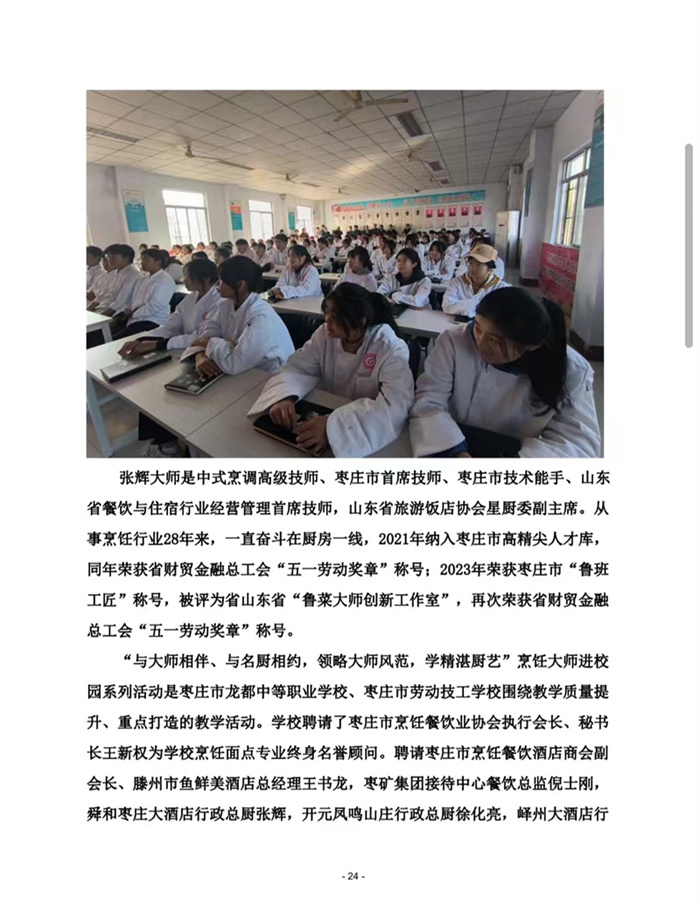 张辉大师是中式烹调高级技师、枣庄市首席技师、枣庄市技术能手、山东省餐饮与住宿行业经营管理首席技师，山东省旅游饭店协会星厨委副主席。从事烹饪行业28年来，一直奋斗在厨房一线，2021年纳入枣庄市高精尖人才库，同年荣获省财贸金融总工会“五一劳动奖章”称号；2023年荣获枣庄市“鲁班工匠”称号，被评为省山东省“鲁菜大师创新工作室”，再次荣获省财贸金融总工会“五一劳动奖章”称号。

“与大师相伴、与名厨相约，领略大师风范，学精湛厨艺”烹饪大师进校园系列活动是枣庄市龙都中等职业学校、枣庄市劳动技工学校围绕教学质量提升、重点打造的教学活动。学校聘请了枣庄市烹饪餐饮业协会执行会长、秘书长王新权为学校烹饪面点专业终身名誉顾问。聘请枣庄市烹饪餐饮酒店商会副会长、滕州市鱼鲜美酒店总经理王书龙，枣矿集团接待中心餐饮总监倪士刚，舜和枣庄大酒店行政总厨张辉，开元凤鸣山庄行政总厨徐化亮，峄州大酒店行

- 24 -